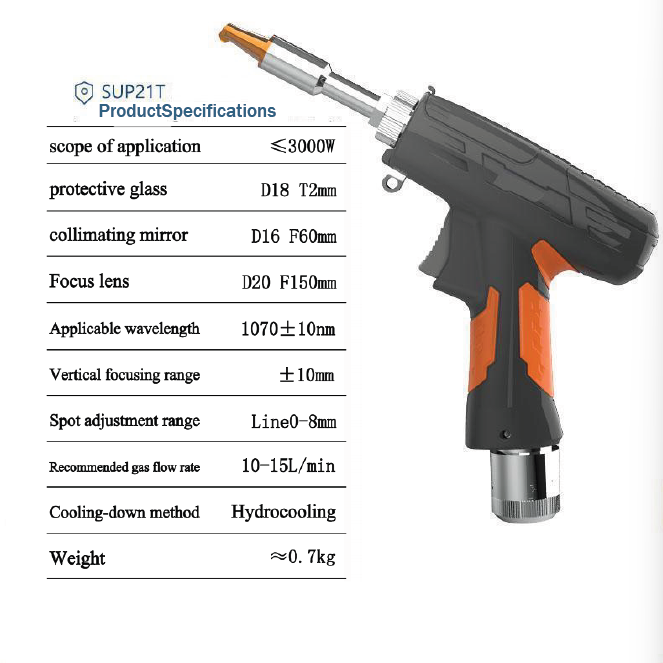 SUP21T
ProductSpecifications

| | |
|---|---|
| scope of application | ≤3000W |
| protective glass | D18 T2mm |
| collimating mirror | D16 F60mm |
| Focus lens | D20 F150mm |
| Applicable wavelength | 1070±10nm |
| Vertical focusing range | ±10mm |
| Spot adjustment range | Line0-8mm |
| Recommended gas flow rate | 10-15L/min |
| Cooling-down method | Hydrocooling |
| Weight | ≈0.7kg |